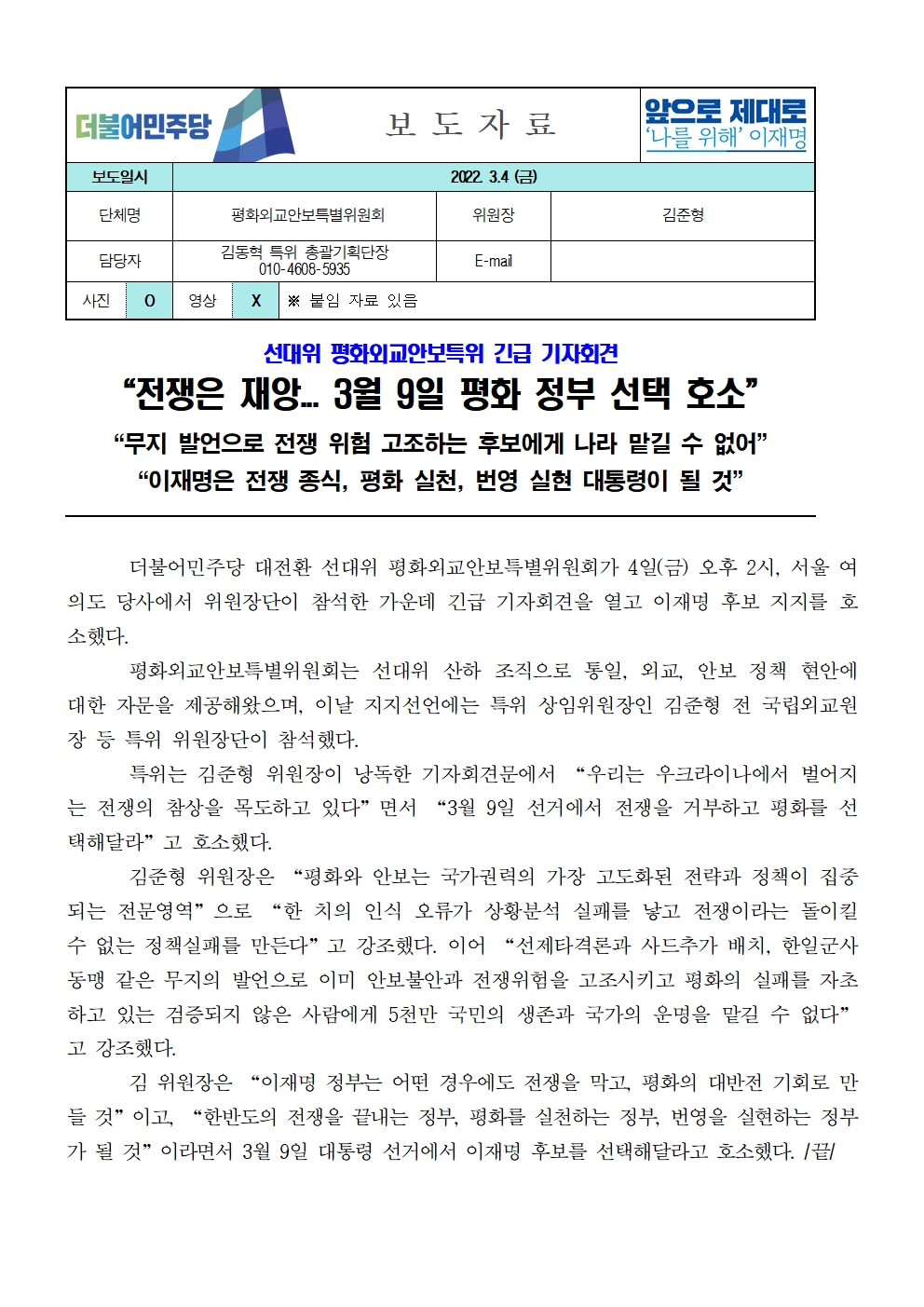 더불어민주당

보 도 자 료

앞으로 제대로
'나를 위해' 이재명

| 보도일시 | 2022. 3.4 (금) | | |
|---|---|---|---|
| 단체명 | 평화외교안보특별위원회 | 위원장 | 김준형 |
| 담당자 | 김동혁 특위 총괄기획단장 010-4608-5935 | E-mail | |

| 사진 | O | 영상 | X | ※ 붙임 자료 있음 |
|---|---|---|---|---|

선대위 평화외교안보특위 긴급 기자회견

“전쟁은 재앙… 3월 9일 평화 정부 선택 호소”

“무지 발언으로 전쟁 위험 고조하는 후보에게 나라 맡길 수 없어”
“이재명은 전쟁 종식, 평화 실천, 번영 실현 대통령이 될 것”

더불어민주당 대전환 선대위 평화외교안보특별위원회가 4일(금) 오후 2시, 서울 여의도 당사에서 위원장단이 참석한 가운데 긴급 기자회견을 열고 이재명 후보 지지를 호소했다.

평화외교안보특별위원회는 선대위 산하 조직으로 통일, 외교, 안보 정책 현안에 대한 자문을 제공해왔으며, 이날 지지선언에는 특위 상임위원장인 김준형 전 국립외교원장 등 특위 위원장단이 참석했다.

특위는 김준형 위원장이 낭독한 기자회견문에서 “우리는 우크라이나에서 벌어지는 전쟁의 참상을 목도하고 있다”면서 “3월 9일 선거에서 전쟁을 거부하고 평화를 선택해달라”고 호소했다.

김준형 위원장은 “평화와 안보는 국가권력의 가장 고도화된 전략과 정책이 집중되는 전문영역”으로 “한 치의 인식 오류가 상황분석 실패를 낳고 전쟁이라는 돌이킬 수 없는 정책실패를 만든다”고 강조했다. 이어 “선제타격론과 사드추가 배치, 한일군사동맹 같은 무지의 발언으로 이미 안보불안과 전쟁위험을 고조시키고 평화의 실패를 자초하고 있는 검증되지 않은 사람에게 5천만 국민의 생존과 국가의 운명을 맡길 수 없다”고 강조했다.

김 위원장은 “이재명 정부는 어떤 경우에도 전쟁을 막고, 평화의 대반전 기회로 만들 것”이고, “한반도의 전쟁을 끝내는 정부, 평화를 실천하는 정부, 번영을 실현하는 정부가 될 것”이라면서 3월 9일 대통령 선거에서 이재명 후보를 선택해달라고 호소했다. /끝/